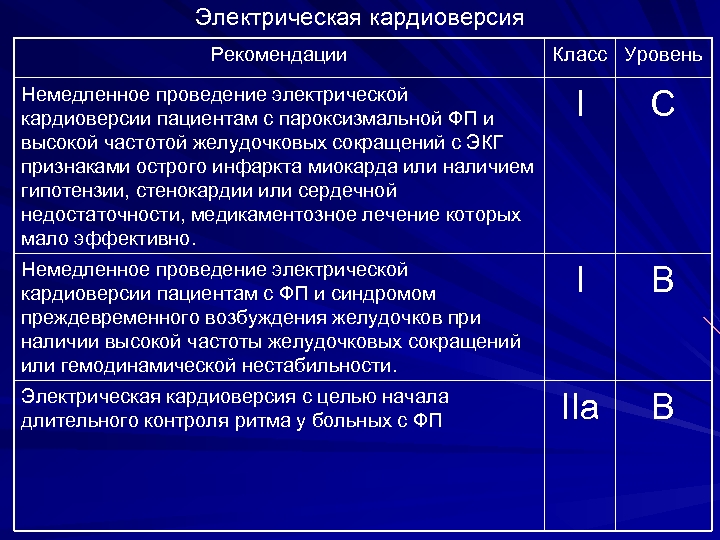 Электрическая кардиоверсия

| Рекомендации | Класс | Уровень |
|---|---|---|
| Немедленное проведение электрической кардиоверсии пациентам с пароксизмальной ФП и высокой частотой желудочковых сокращений с ЭКГ признаками острого инфаркта миокарда или наличием гипотензии, стенокардии или сердечной недостаточности, медикаментозное лечение которых мало эффективно. | I | C |
| Немедленное проведение электрической кардиоверсии пациентам с ФП и синдромом преждевременного возбуждения желудочков при наличии высокой частоты желудочковых сокращений или гемодинамической нестабильности. | I | B |
| Электрическая кардиоверсия с целью начала длительного контроля ритма у больных с ФП | IIa | B |